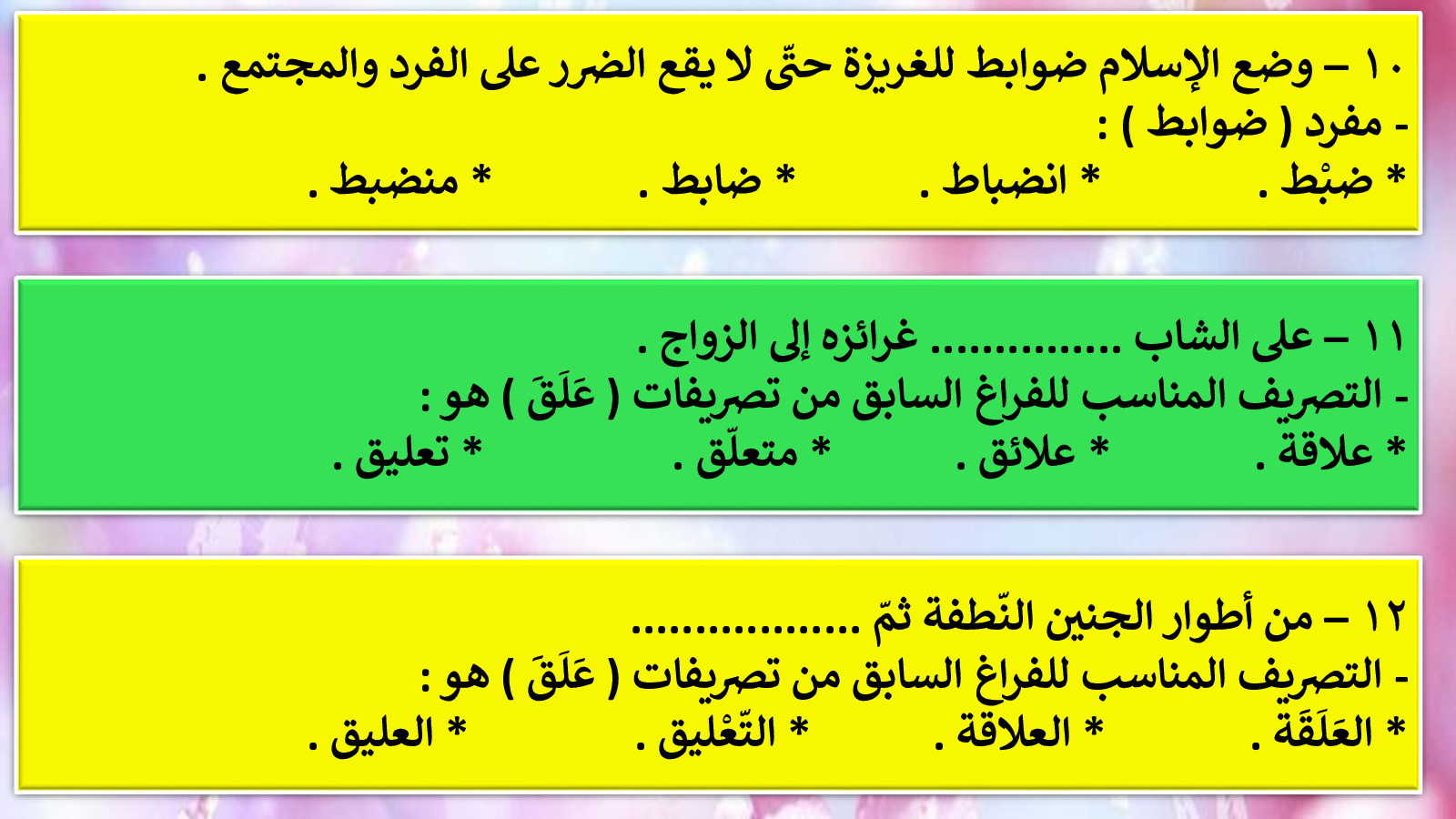 ١٠ – وضع الإسلام ضوابط للغريزة حتّى لا يقع الضرر على الفرد والمجتمع .

- مفرد ( ضوابط ) :

* ضبْط . * انضباط . * ضابط . * منضبط .

١١ – على الشاب ............... غرائزه إلى الزواج .

- التصريف المناسب للفراغ السابق من تصريفات ( عَلَقَ ) هو :

* علاقة . * علائق . * متعلّق . * تعليق .

١٢ – من أطوار الجنين النّطفة ثمّ .................

- التصريف المناسب للفراغ السابق من تصريفات ( عَلَقَ ) هو :

* العَلَقَة . * العلاقة . * التّعْليق . * العليق .